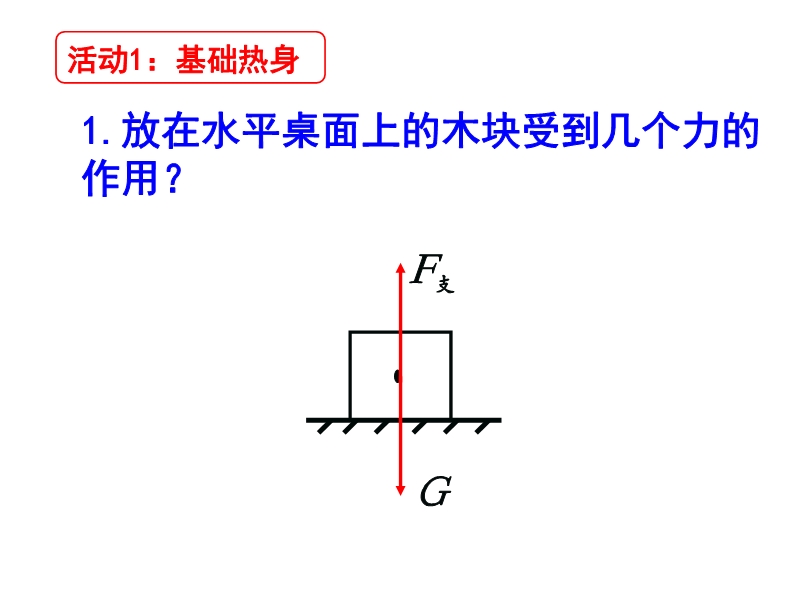 活动1：基础热身

1.放在水平桌面上的木块受到几个力的作用？

$F_{支}$

$G$